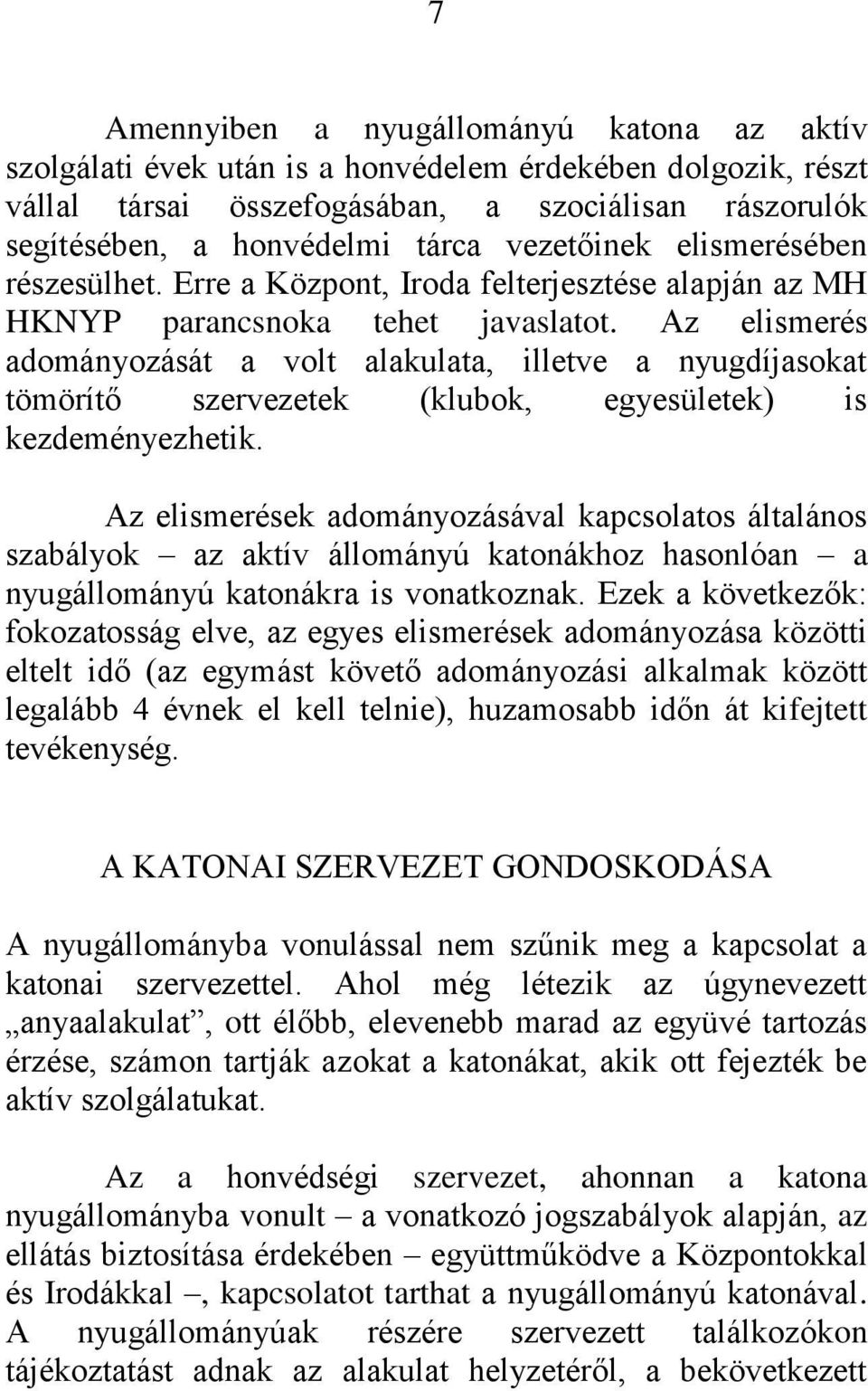 7

Amennyiben a nyugállományú katona az aktív szolgálati évek után is a honvédelem érdekében dolgozik, részt vállal társai összefogásában, a szociálisan rászorulók segítésében, a honvédelmi tárca vezetőinek elismerésében részesülhet. Erre a Központ, Iroda felterjesztése alapján az MH HKNYP parancsnoka tehet javaslatot. Az elismerés adományozását a volt alakulata, illetve a nyugdíjasokat tömörítő szervezetek (klubok, egyesületek) is kezdeményezhetik.

Az elismerések adományozásával kapcsolatos általános szabályok – az aktív állományú katonákhoz hasonlóan – a nyugállományú katonákra is vonatkoznak. Ezek a következők: fokozatosság elve, az egyes elismerések adományozása közötti eltelt idő (az egymást követő adományozási alkalmak között legalább 4 évnek el kell telnie), huzamosabb időn át kifejtett tevékenység.

A KATONAI SZERVEZET GONDOSKODÁSA

A nyugállományba vonulással nem szűnik meg a kapcsolat a katonai szervezettel. Ahol még létezik az úgynevezett „anyaalakulat”, ott élőbb, elevenebb marad az együvé tartozás érzése, számon tartják azokat a katonákat, akik ott fejezték be aktív szolgálatukat.

Az a honvédségi szervezet, ahonnan a katona nyugállományba vonult – a vonatkozó jogszabályok alapján, az ellátás biztosítása érdekében – együttműködve a Központokkal és Irodákkal –, kapcsolatot tarthat a nyugállományú katonával. A nyugállományúak részére szervezett találkozókon tájékoztatást adnak az alakulat helyzetéről, a bekövetkezett